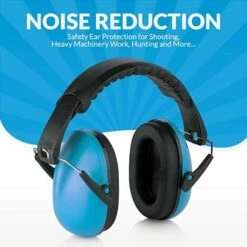 NOISE REDUCTION

Safety Ear Protection for Shooting, Heavy Machinery Work, Hunting and More...